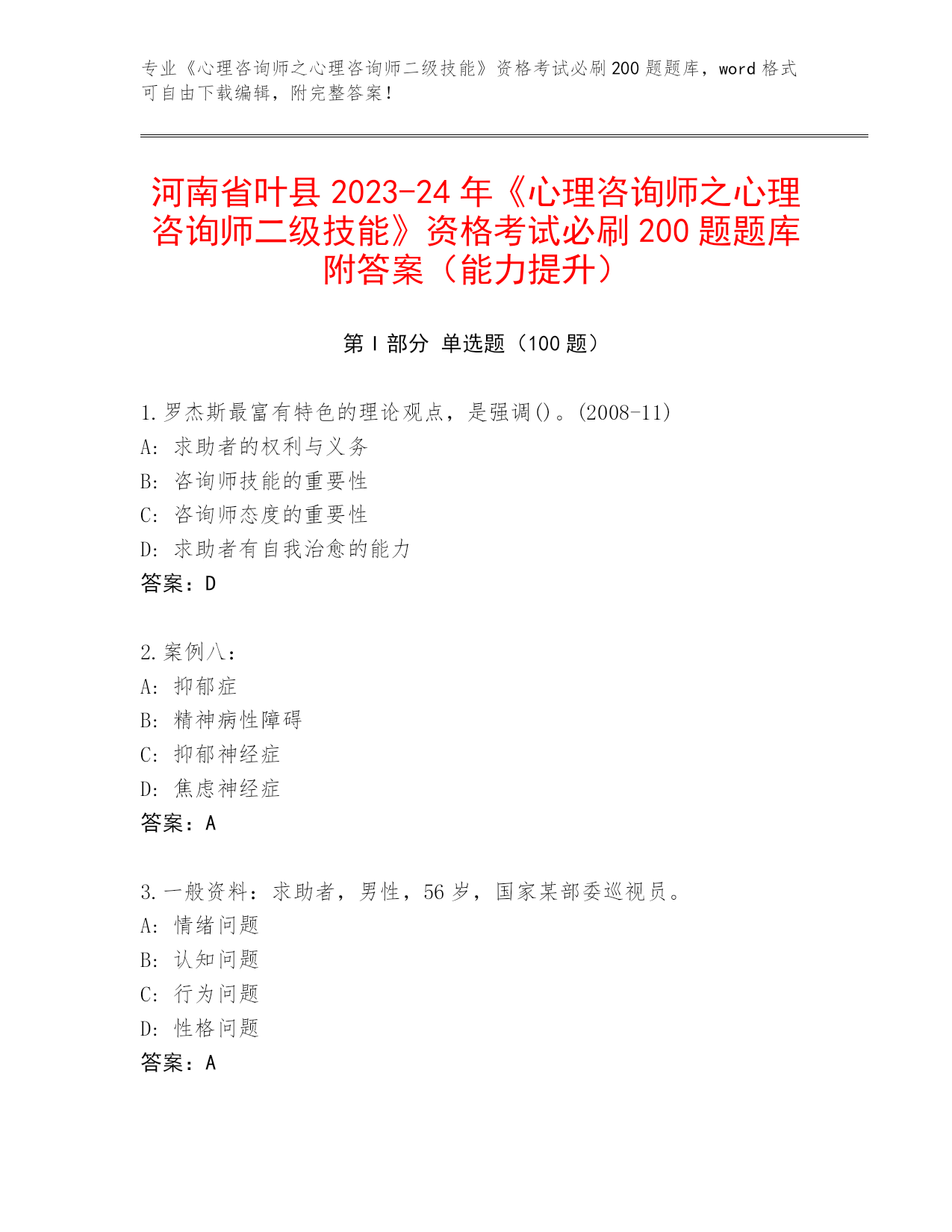 专业《心理咨询师之心理咨询师二级技能》资格考试必刷200题题库，word格式可自由下载编辑，附完整答案！

河南省叶县2023-24年《心理咨询师之心理咨询师二级技能》资格考试必刷200题题库附答案（能力提升）

第I部分 单选题（100题）

1.罗杰斯最富有特色的理论观点，是强调()。(2008-11)
A: 求助者的权利与义务
B: 咨询师技能的重要性
C: 咨询师态度的重要性
D: 求助者有自我治愈的能力
答案：D

2.案例八：
A: 抑郁症
B: 精神病性障碍
C: 抑郁神经症
D: 焦虑神经症
答案：A

3.一般资料：求助者，男性，56岁，国家某部委巡视员。
A: 情绪问题
B: 认知问题
C: 行为问题
D: 性格问题
答案：A